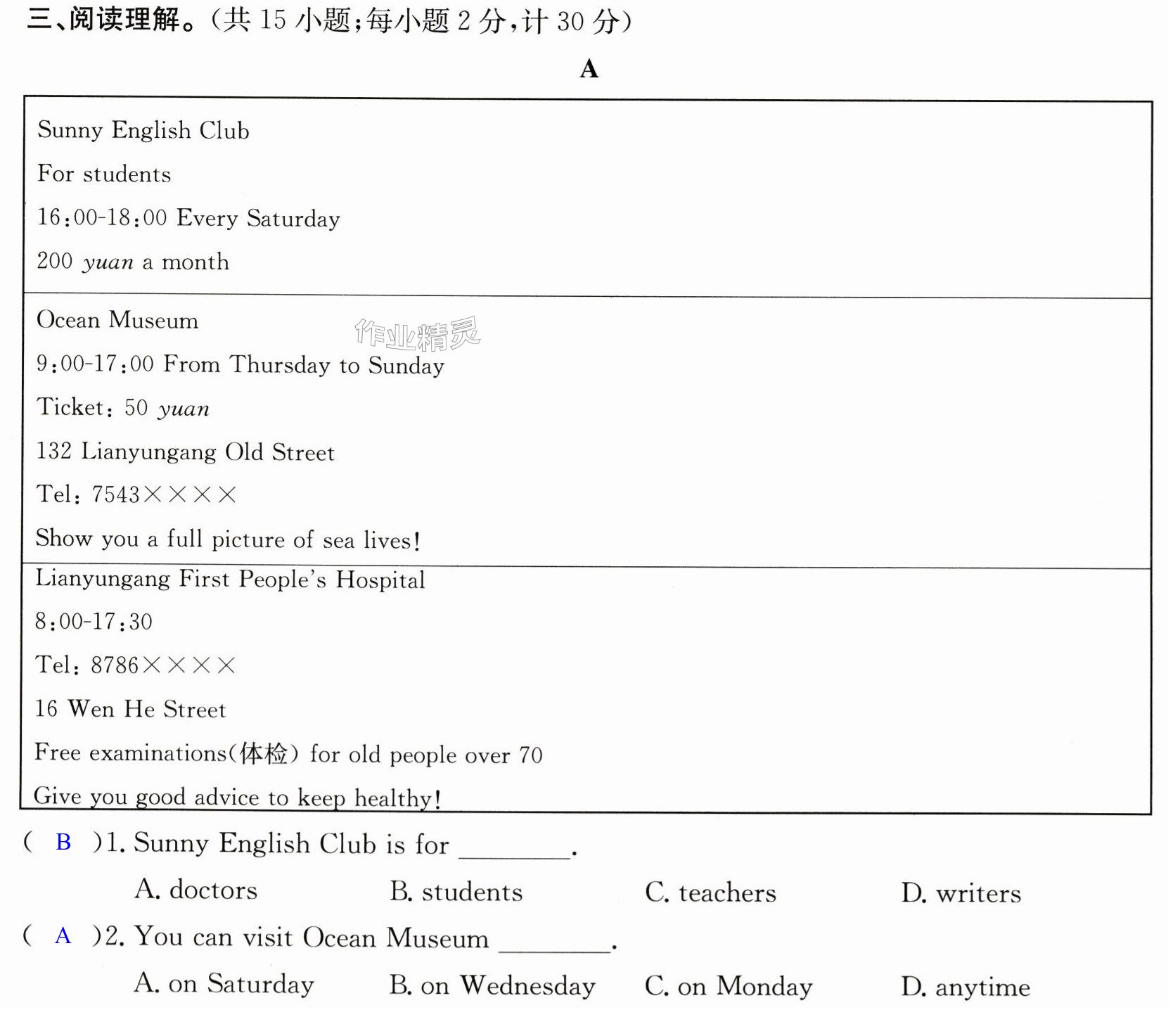 三、阅读理解。(共15小题;每小题2分,计30分)

A

Sunny English Club
For students
16:00-18:00 Every Saturday
200 yuan a month

Ocean Museum
9:00-17:00 From Thursday to Sunday
Ticket: 50 yuan
132 Lianyungang Old Street
Tel: 7543××××
Show you a full picture of sea lives!

Lianyungang First People's Hospital
8:00-17:30
Tel: 8786××××
16 Wen He Street
Free examinations(体检) for old people over 70
Give you good advice to keep healthy!

( B )1. Sunny English Club is for ____.
A. doctors B. students C. teachers D. writers

( A )2. You can visit Ocean Museum ____.
A. on Saturday B. on Wednesday C. on Monday D. anytime

作业精灵